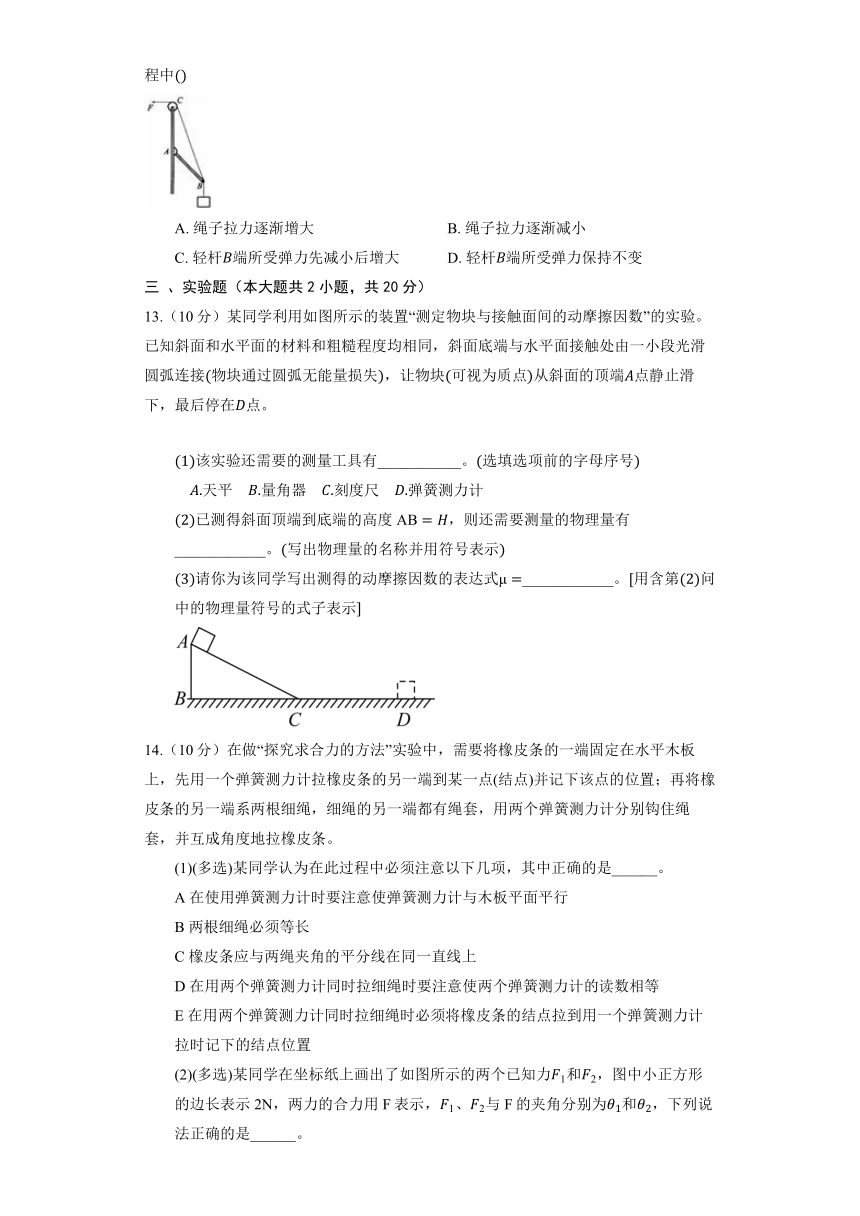 程中()

F C

A

B

A. 绳子拉力逐渐增大
B. 绳子拉力逐渐减小
C. 轻杆$B$端所受弹力先减小后增大
D. 轻杆$B$端所受弹力保持不变

三 、实验题（本大题共 2 小题，共 20 分）

13.（10 分）某同学利用如图所示的装置“测定物块与接触面间的动摩擦因数”的实验。已知斜面和水平面的材料和粗糙程度均相同，斜面底端与水平面接触处由一小段光滑圆弧连接(物块通过圆弧无能量损失)，让物块(可视为质点)从斜面的顶端$A$点静止滑下，最后停在$D$点。

(1)该实验还需要的测量工具有___________。(选填选项前的字母序号)
$A$.天平　$B$.量角器　$C$.刻度尺　$D$.弹簧测力计

(2)已测得斜面顶端到底端的高度 $AB = H$，则还需要测量的物理量有____________。(写出物理量的名称并用符号表示)

(3)请你为该同学写出测得的动摩擦因数的表达式$\mu =$____________。[用含第(2)问中的物理量符号的式子表示]

A
B
C
D

14.（10 分）在做“探究求合力的方法”实验中，需要将橡皮条的一端固定在水平木板上，先用一个弹簧测力计拉橡皮条的另一端到某一点(结点)并记下该点的位置；再将橡皮条的另一端系两根细绳，细绳的另一端都有绳套，用两个弹簧测力计分别钩住绳套，并互成角度地拉橡皮条。

(1)(多选)某同学认为在此过程中必须注意以下几项，其中正确的是______。

A 在使用弹簧测力计时要注意使弹簧测力计与木板平面平行

B 两根细绳必须等长

C 橡皮条应与两绳夹角的平分线在同一直线上

D 在用两个弹簧测力计同时拉细绳时要注意使两个弹簧测力计的读数相等

E 在用两个弹簧测力计同时拉细绳时必须将橡皮条的结点拉到用一个弹簧测力计拉时记下的结点位置

(2)(多选)某同学在坐标纸上画出了如图所示的两个已知力$F_1$和$F_2$，图中小正方形的边长表示 2N，两力的合力用 F 表示，$F_1$、$F_2$与 F 的夹角分别为$\theta_1$和$\theta_2$，下列说法正确的是______。